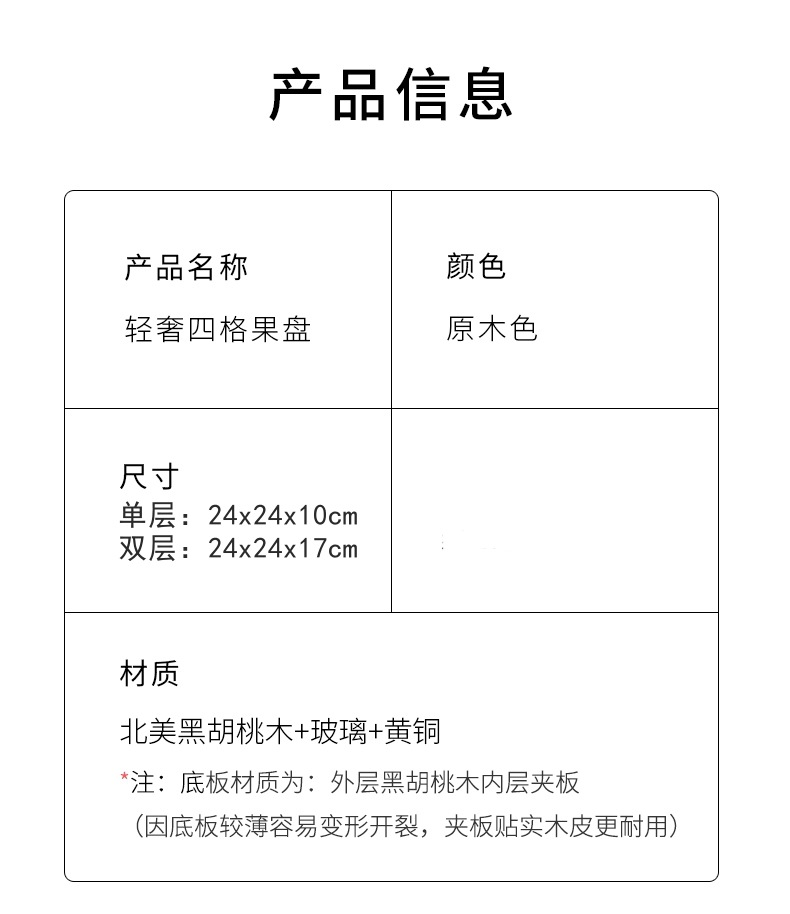 产品信息

产品名称
轻奢四格果盘

颜色
原木色

尺寸
单层：24x24x10cm
双层：24x24x17cm

材质
北美黑胡桃木+玻璃+黄铜
*注：底板材质为：外层黑胡桃木内层夹板
（因底板较薄容易变形开裂，夹板贴实木皮更耐用）